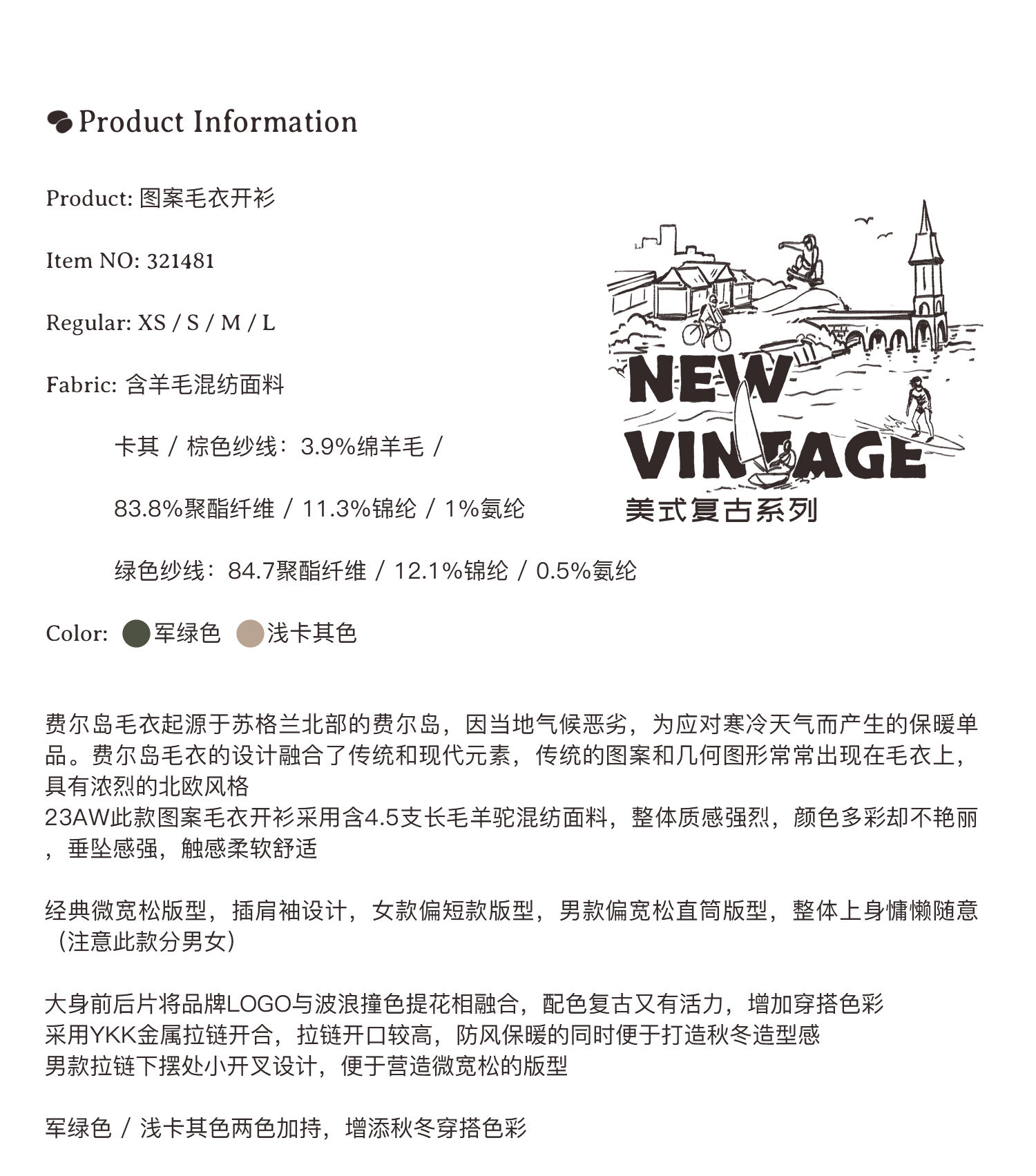 Product Information

Product: 图案毛衣开衫

Item NO: 321481

Regular: XS / S / M / L

Fabric: 含羊毛混纺面料

卡其 / 棕色纱线：3.9%绵羊毛 /

83.8%聚酯纤维 / 11.3%锦纶 / 1%氨纶

绿色纱线：84.7聚酯纤维 / 12.1%锦纶 / 0.5%氨纶

Color: 军绿色 浅卡其色

NEW VINTAGE
美式复古系列

费尔岛毛衣起源于苏格兰北部的费尔岛，因当地气候恶劣，为应对寒冷天气而产生的保暖单品。费尔岛毛衣的设计融合了传统和现代元素，传统的图案和几何图形常常出现在毛衣上，具有浓烈的北欧风格
23AW此款图案毛衣开衫采用含4.5支长毛羊驼混纺面料，整体质感强烈，颜色多彩却不艳丽，垂坠感强，触感柔软舒适

经典微宽松版型，插肩袖设计，女款偏短款版型，男款偏宽松直筒版型，整体上身慵懒随意（注意此款分男女）

大身前后片将品牌LOGO与波浪撞色提花相融合，配色复古又有活力，增加穿搭色彩
采用YKK金属拉链开合，拉链开口较高，防风保暖的同时便于打造秋冬造型感
男款拉链下摆处小开叉设计，便于营造微宽松的版型

军绿色 / 浅卡其色两色加持，增添秋冬穿搭色彩